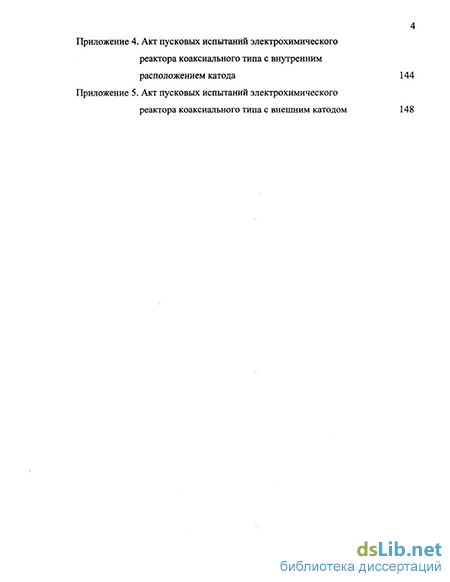 4

Приложение 4. Акт пусковых испытаний электрохимического реактора коаксиального типа с внутренним расположением катода 144

Приложение 5. Акт пусковых испытаний электрохимического реактора коаксиального типа с внешним катодом 148

dsLib.net
библиотека диссертаций